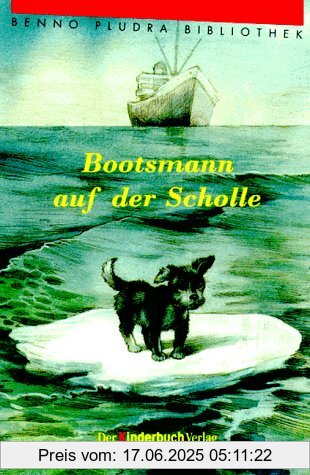 BENNO PLUDRA BIBLIOTHEK

Bootsmann auf der Scholle

Der Kinderbuch Verlag

Preis vom: 17.06.2025 05:11:22